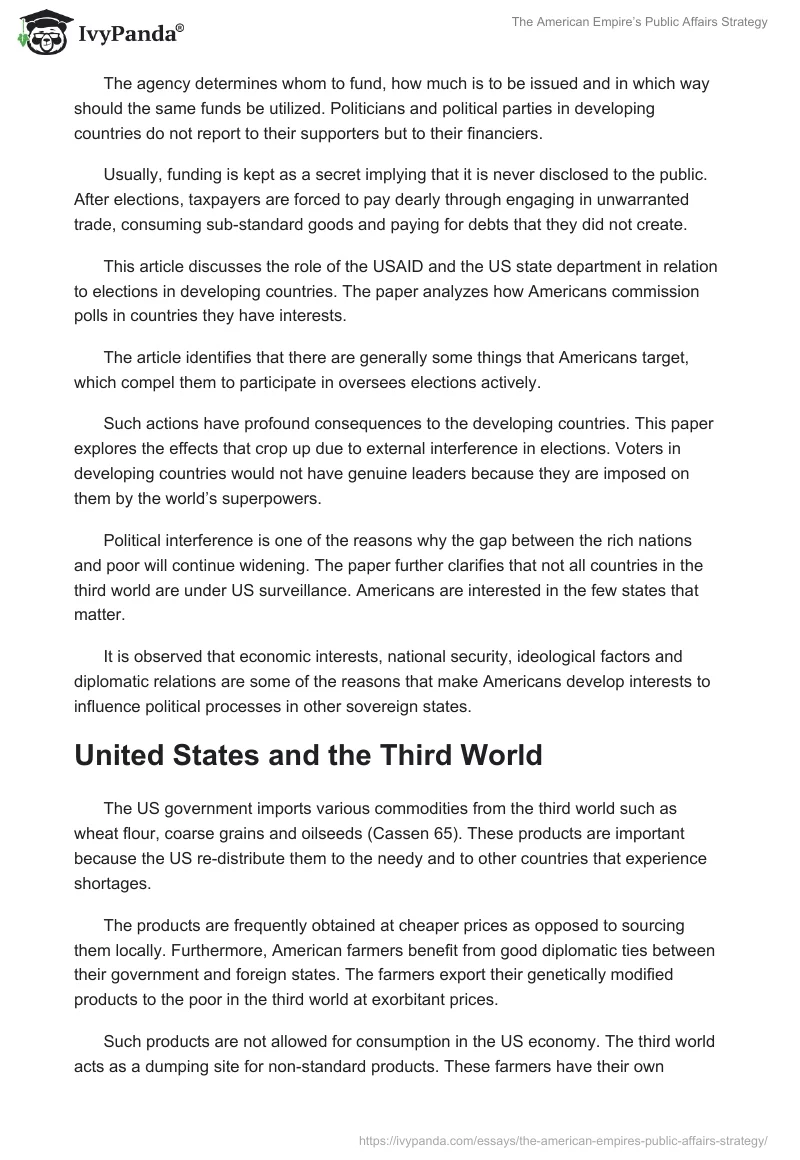 IvyPanda®

The American Empire's Public Affairs Strategy

The agency determines whom to fund, how much is to be issued and in which way should the same funds be utilized. Politicians and political parties in developing countries do not report to their supporters but to their financiers.

Usually, funding is kept as a secret implying that it is never disclosed to the public. After elections, taxpayers are forced to pay dearly through engaging in unwarranted trade, consuming sub-standard goods and paying for debts that they did not create.

This article discusses the role of the USAID and the US state department in relation to elections in developing countries. The paper analyzes how Americans commission polls in countries they have interests.

The article identifies that there are generally some things that Americans target, which compel them to participate in oversees elections actively.

Such actions have profound consequences to the developing countries. This paper explores the effects that crop up due to external interference in elections. Voters in developing countries would not have genuine leaders because they are imposed on them by the world's superpowers.

Political interference is one of the reasons why the gap between the rich nations and poor will continue widening. The paper further clarifies that not all countries in the third world are under US surveillance. Americans are interested in the few states that matter.

It is observed that economic interests, national security, ideological factors and diplomatic relations are some of the reasons that make Americans develop interests to influence political processes in other sovereign states.

United States and the Third World

The US government imports various commodities from the third world such as wheat flour, coarse grains and oilseeds (Cassen 65). These products are important because the US re-distribute them to the needy and to other countries that experience shortages.

The products are frequently obtained at cheaper prices as opposed to sourcing them locally. Furthermore, American farmers benefit from good diplomatic ties between their government and foreign states. The farmers export their genetically modified products to the poor in the third world at exorbitant prices.

Such products are not allowed for consumption in the US economy. The third world acts as a dumping site for non-standard products. These farmers have their own

https://ivypanda.com/essays/the-american-empires-public-affairs-strategy/